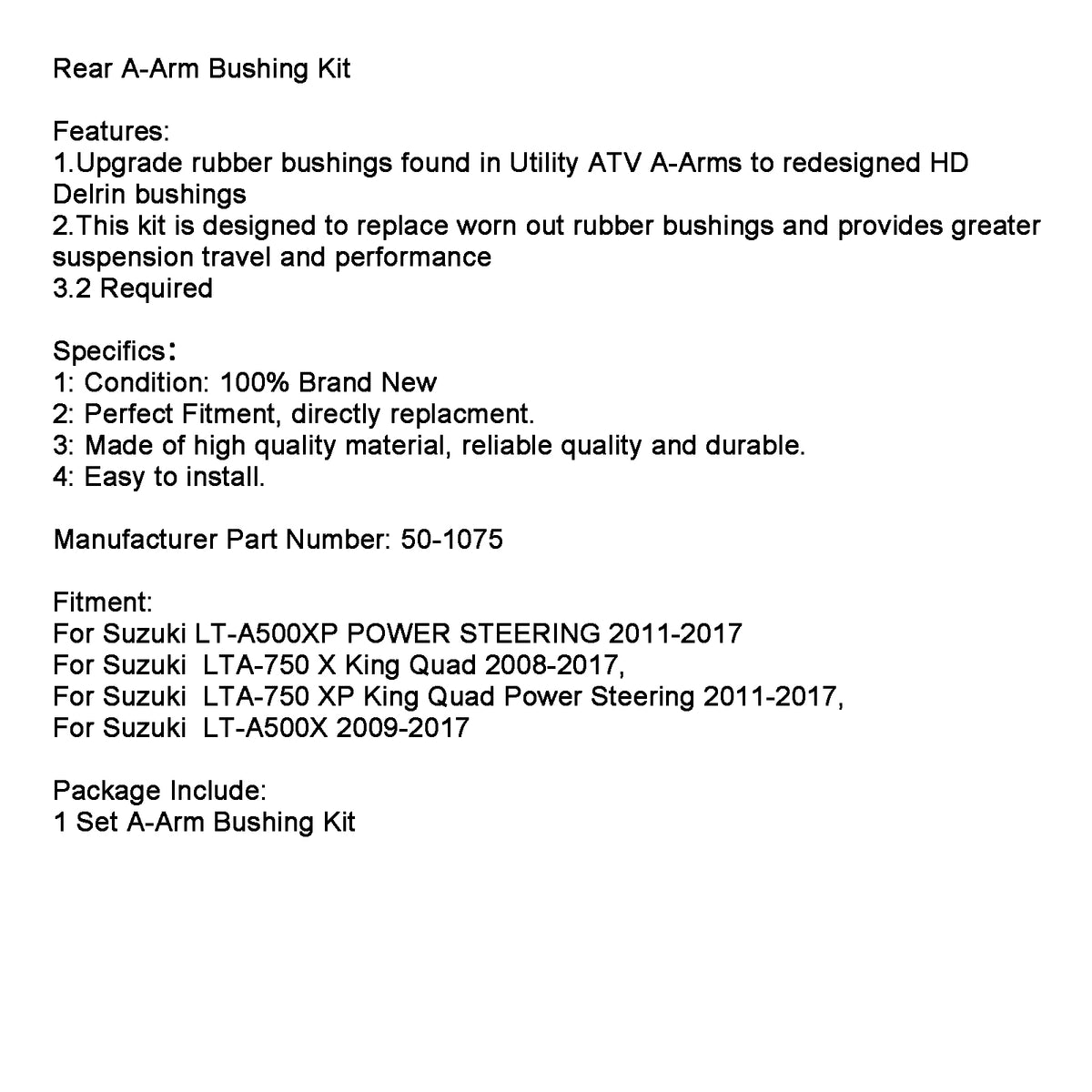 Rear A-Arm Bushing Kit

Features:
1.Upgrade rubber bushings found in Utility ATV A-Arms to redesigned HD Delrin bushings
2.This kit is designed to replace worn out rubber bushings and provides greater suspension travel and performance
3.2 Required

Specifics:
1: Condition: 100% Brand New
2: Perfect Fitment, directly replacment.
3: Made of high quality material, reliable quality and durable.
4: Easy to install.

Manufacturer Part Number: 50-1075

Fitment:
For Suzuki LT-A500XP POWER STEERING 2011-2017
For Suzuki LTA-750 X King Quad 2008-2017,
For Suzuki LTA-750 XP King Quad Power Steering 2011-2017,
For Suzuki LT-A500X 2009-2017

Package Include:
1 Set A-Arm Bushing Kit